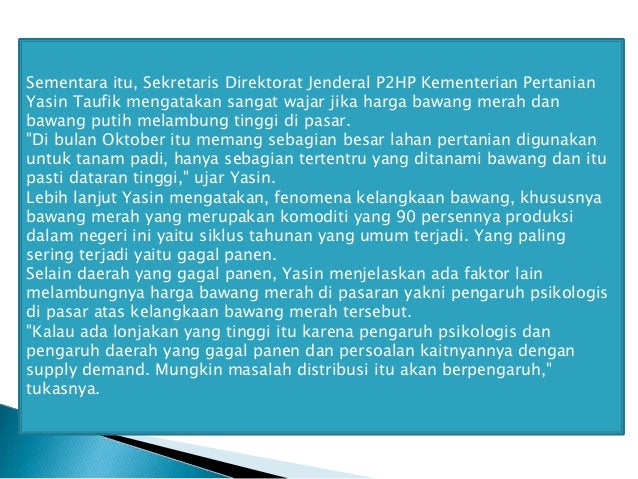 Sementara itu, Sekretaris Direktorat Jenderal P2HP Kementerian Pertanian Yasin Taufik mengatakan sangat wajar jika harga bawang merah dan bawang putih melambung tinggi di pasar.
"Di bulan Oktober itu memang sebagian besar lahan pertanian digunakan untuk tanam padi, hanya sebagian tertentru yang ditanami bawang dan itu pasti dataran tinggi," ujar Yasin.
Lebih lanjut Yasin mengatakan, fenomena kelangkaan bawang, khususnya bawang merah yang merupakan komoditi yang 90 persennya produksi dalam negeri ini yaitu siklus tahunan yang umum terjadi. Yang paling sering terjadi yaitu gagal panen.
Selain daerah yang gagal panen, Yasin menjelaskan ada faktor lain melambungnya harga bawang merah di pasaran yakni pengaruh psikologis di pasar atas kelangkaan bawang merah tersebut.
"Kalau ada lonjakan yang tinggi itu karena pengaruh psikologis dan pengaruh daerah yang gagal panen dan persoalan kaitnyannya dengan supply demand. Mungkin masalah distribusi itu akan berpengaruh," tukasnya.